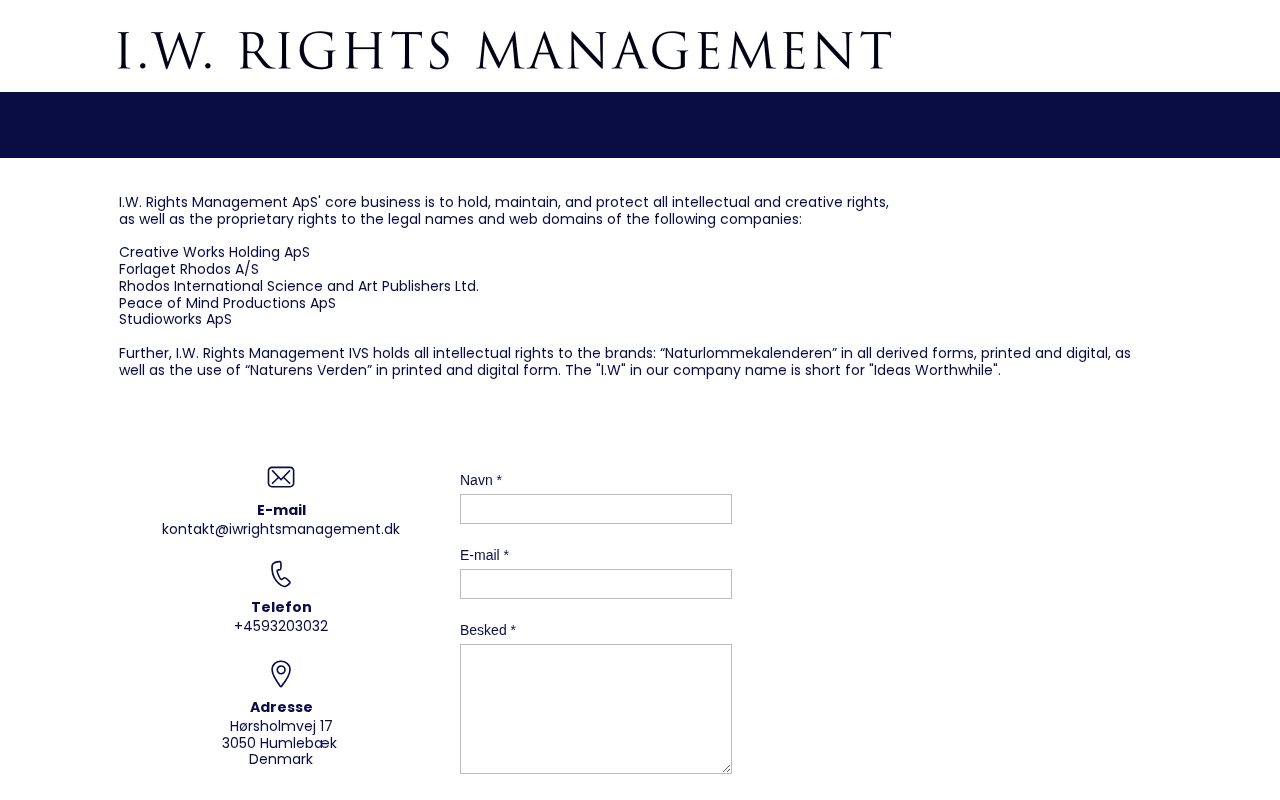 I.W. RIGHTS MANAGEMENT

I.W. Rights Management ApS' core business is to hold, maintain, and protect all intellectual and creative rights, as well as the proprietary rights to the legal names and web domains of the following companies:

Creative Works Holding ApS
Forlaget Rhodos A/S
Rhodos International Science and Art Publishers Ltd.
Peace of Mind Productions ApS
Studioworks ApS

Further, I.W. Rights Management IVS holds all intellectual rights to the brands: “Naturlommekalenderen” in all derived forms, printed and digital, as well as the use of “Naturens Verden” in printed and digital form. The "I.W" in our company name is short for "Ideas Worthwhile".

E-mail
kontakt@iwrightsmanagement.dk

Telefon
+4593203032

Adresse
Hørsholmvej 17
3050 Humlebæk
Denmark

Navn *

E-mail *

Besked *